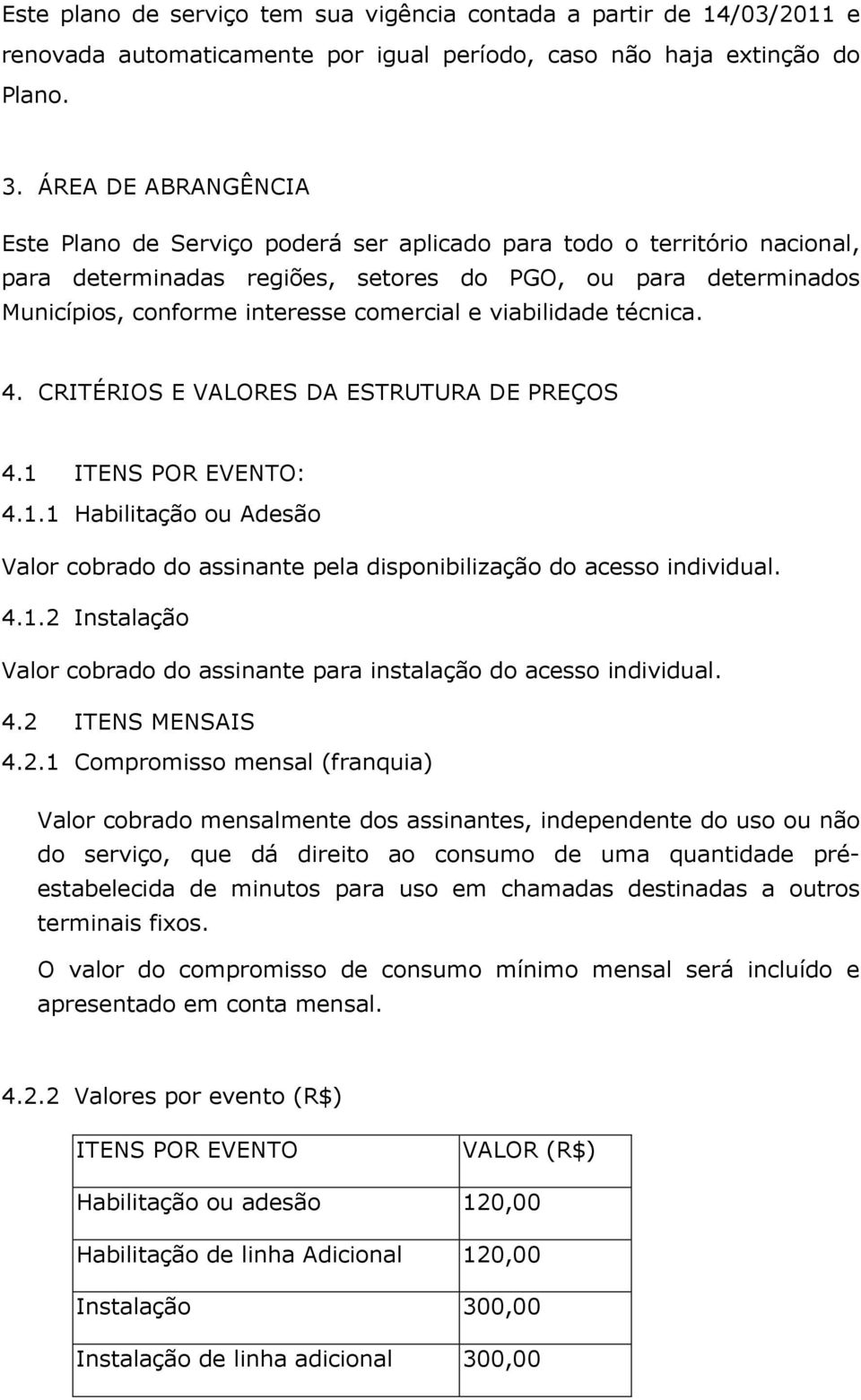 Este plano de serviço tem sua vigência contada a partir de 14/03/2011 e renovada automaticamente por igual período, caso não haja extinção do Plano.

3. ÁREA DE ABRANGÊNCIA

Este Plano de Serviço poderá ser aplicado para todo o território nacional, para determinadas regiões, setores do PGO, ou para determinados Municípios, conforme interesse comercial e viabilidade técnica.

4. CRITÉRIOS E VALORES DA ESTRUTURA DE PREÇOS

4.1 ITENS POR EVENTO:

4.1.1 Habilitação ou Adesão

Valor cobrado do assinante pela disponibilização do acesso individual.

4.1.2 Instalação

Valor cobrado do assinante para instalação do acesso individual.

4.2 ITENS MENSAIS

4.2.1 Compromisso mensal (franquia)

Valor cobrado mensalmente dos assinantes, independente do uso ou não do serviço, que dá direito ao consumo de uma quantidade pré-estabelecida de minutos para uso em chamadas destinadas a outros terminais fixos.

O valor do compromisso de consumo mínimo mensal será incluído e apresentado em conta mensal.

4.2.2 Valores por evento (R$)

| ITENS POR EVENTO | VALOR (R$) |
|---|---|
| Habilitação ou adesão | 120,00 |
| Habilitação de linha Adicional | 120,00 |
| Instalação | 300,00 |
| Instalação de linha adicional | 300,00 |